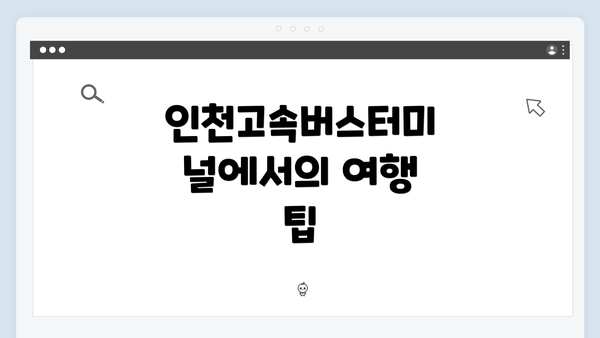 인천고속버스터미널에서의 여행 팁